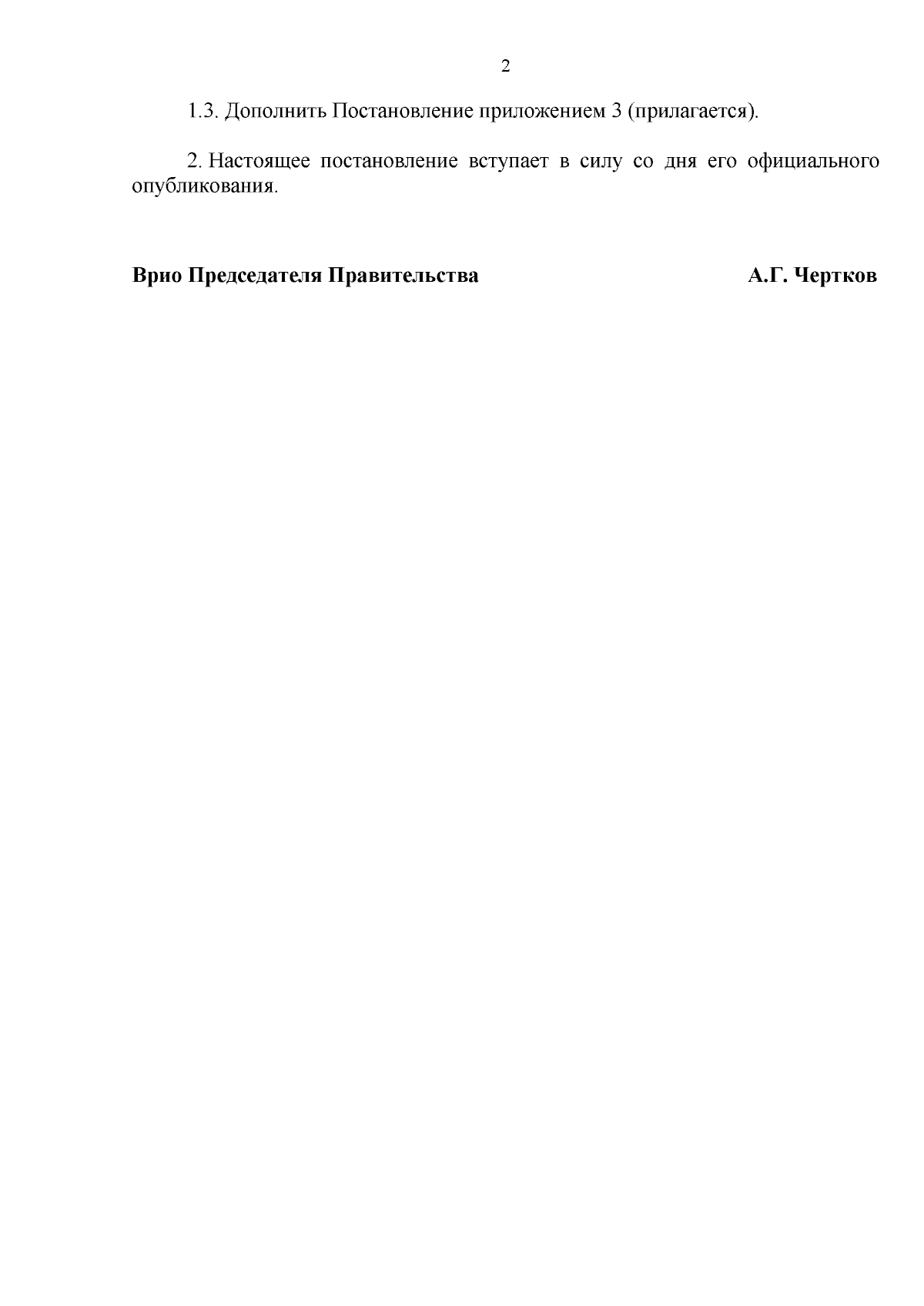 2

1.3. Дополнить Постановление приложением 3 (прилагается).

2. Настоящее постановление вступает в силу со дня его официального опубликования.

Врио Председателя Правительства А.Г. Чертков